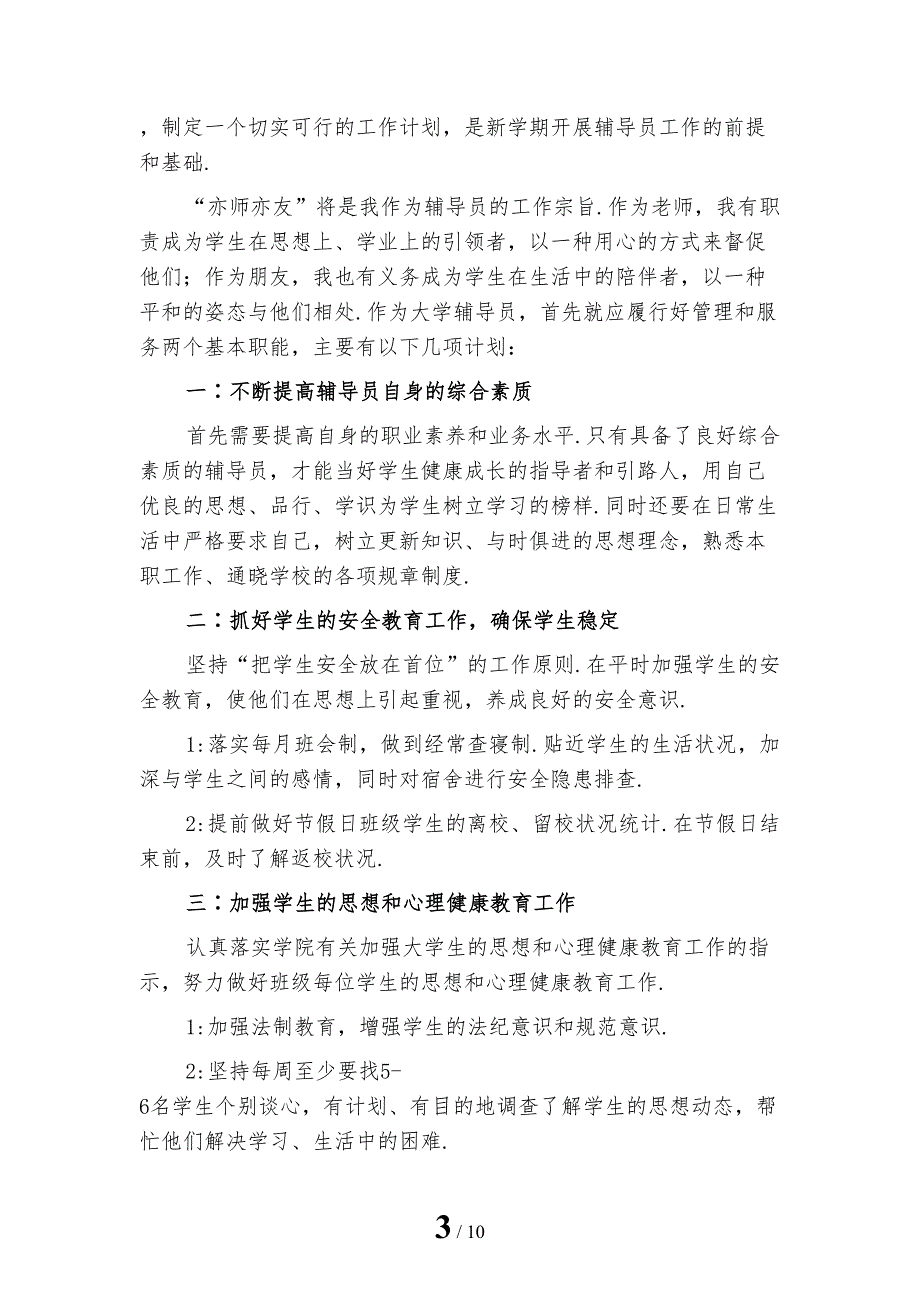 ，制定一个切实可行的工作计划，是新学期开展辅导员工作的前提和基础.

“亦师亦友”将是我作为辅导员的工作宗旨.作为老师，我有职责成为学生在思想上、学业上的引领者，以一种用心的方式来督促他们；作为朋友，我也有义务成为学生在生活中的陪伴者，以一种平和的姿态与他们相处.作为大学辅导员，首先就应履行好管理和服务两个基本职能，主要有以下几项计划：

一：不断提高辅导员自身的综合素质

首先需要提高自身的职业素养和业务水平.只有具备了良好综合素质的辅导员，才能当好学生健康成长的指导者和引路人，用自己优良的思想、品行、学识为学生树立学习的榜样.同时还要在日常生活中严格要求自己，树立更新知识、与时俱进的思想理念，熟悉本职工作、通晓学校的各项规章制度.

二：抓好学生的安全教育工作，确保学生稳定

坚持“把学生安全放在首位”的工作原则.在平时加强学生的安全教育，使他们在思想上引起重视，养成良好的安全意识.

1:落实每月班会制，做到经常查寝制.贴近学生的生活状况，加深与学生之间的感情，同时对宿舍进行安全隐患排查.

2:提前做好节假日班级学生的离校、留校状况统计.在节假日结束前，及时了解返校状况.

三：加强学生的思想和心理健康教育工作

认真落实学院有关加强大学生的思想和心理健康教育工作的指示，努力做好班级每位学生的思想和心理健康教育工作.

1:加强法制教育，增强学生的法纪意识和规范意识.

2:坚持每周至少要找5-6名学生个别谈心，有计划、有目的地调查了解学生的思想动态，帮忙他们解决学习、生活中的困难.

3 / 10